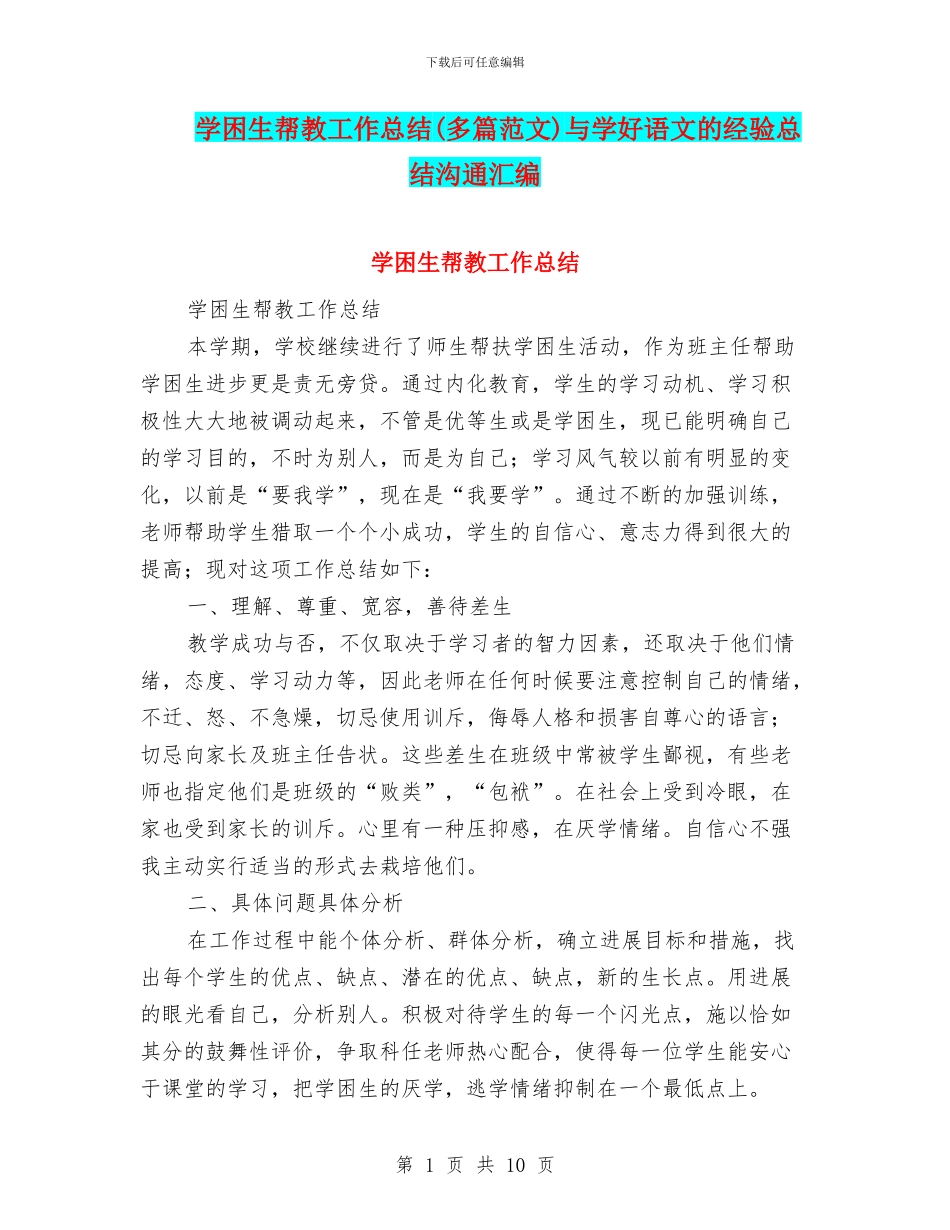 下载后可任意编辑

学困生帮教工作总结(多篇范文)与学好语文的经验总结沟通汇编

学困生帮教工作总结

学困生帮教工作总结

本学期，学校继续进行了师生帮扶学困生活动，作为班主任帮助学困生进步更是责无旁贷。通过内化教育，学生的学习动机、学习积极性大大地被调动起来，不管是优等生或是学困生，现已能明确自己的学习目的，不时为别人，而是为自己；学习风气较以前有明显的变化，以前是“要我学”，现在是“我要学”。通过不断的加强训练，老师帮助学生猎取一个个小成功，学生的自信心、意志力得到很大的提高；现对这项工作总结如下：

一、理解、尊重、宽容，善待差生

教学成功与否，不仅取决于学习者的智力因素，还取决于他们情绪，态度、学习动力等，因此老师在任何时候要注意控制自己的情绪，不迁、怒、不急燥，切忌使用训斥，侮辱人格和损害自尊心的语言；切忌向家长及班主任告状。这些差生在班级中常被学生鄙视，有些老师也指定他们是班级的“败类”，“包袱”。在社会上受到冷眼，在家也受到家长的训斥。心里有一种压抑感，在厌学情绪。自信心不强我主动实行适当的形式去栽培他们。

二、具体问题具体分析

在工作过程中能个体分析、群体分析，确立进展目标和措施，找出每个学生的优点、缺点、潜在的优点、缺点，新的生长点。用进展的眼光看自己，分析别人。积极对待学生的每一个闪光点，施以恰如其分的鼓舞性评价，争取科任老师热心配合，使得每一位学生能安心于课堂的学习，把学困生的厌学，逃学情绪抑制在一个最低点上。

第 1 页 共 10 页